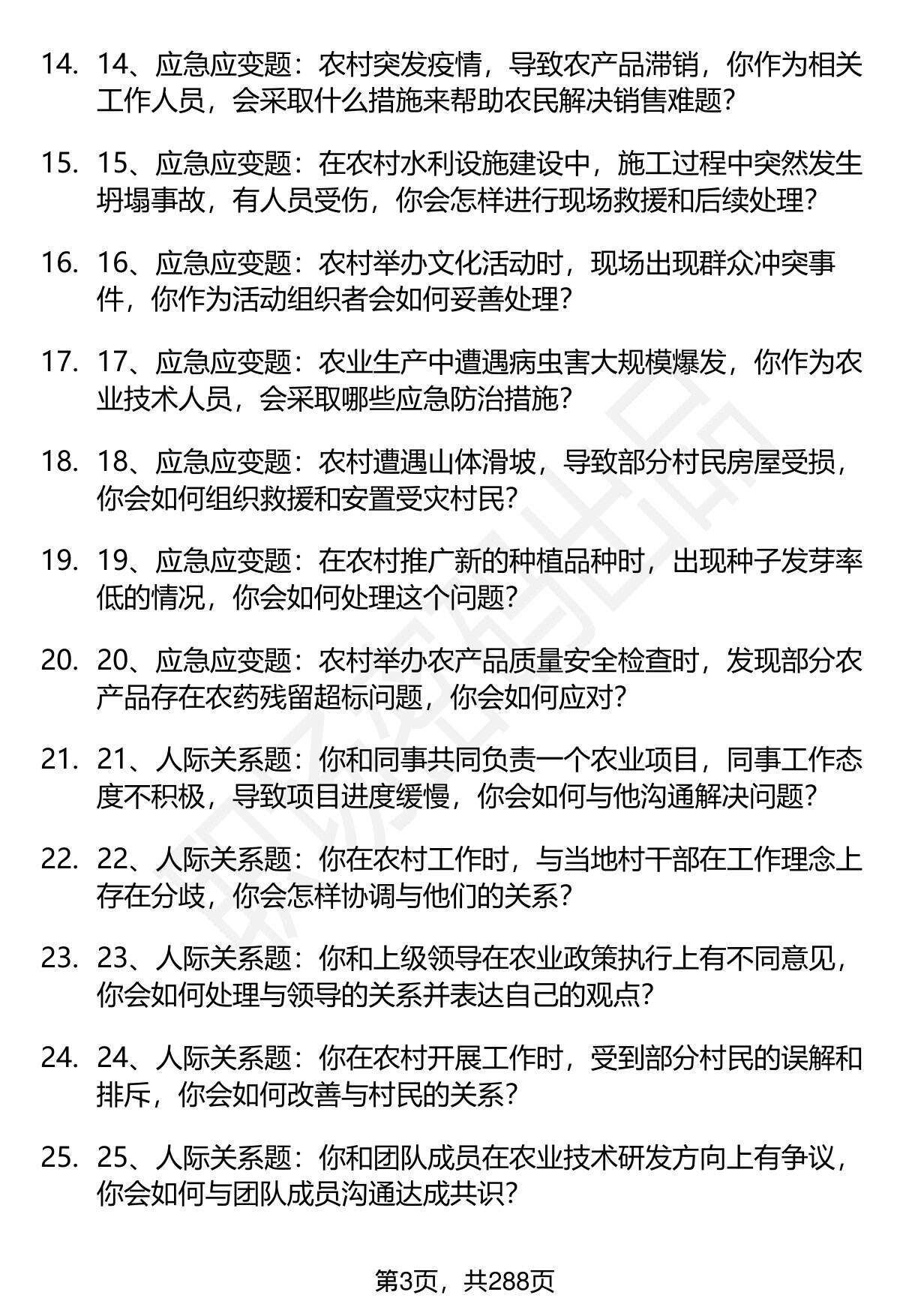 14. 14、应急应变题：农村突发疫情，导致农产品滞销，你作为相关工作人员，会采取什么措施来帮助农民解决销售难题？

15. 15、应急应变题：在农村水利设施建设中，施工过程中突然发生坍塌事故，有人员受伤，你会怎样进行现场救援和后续处理？

16. 16、应急应变题：农村举办文化活动时，现场出现群众冲突事件，你作为活动组织者会如何妥善处理？

17. 17、应急应变题：农业生产中遭遇病虫害大规模爆发，你作为农业技术人员，会采取哪些应急防治措施？

18. 18、应急应变题：农村遭遇山体滑坡，导致部分村民房屋受损，你会如何组织救援和安置受灾村民？

19. 19、应急应变题：在农村推广新的种植品种时，出现种子发芽率低的情况，你会如何处理这个问题？

20. 20、应急应变题：农村举办农产品质量安全检查时，发现部分农产品存在农药残留超标问题，你会如何应对？

21. 21、人际关系题：你和同事共同负责一个农业项目，同事工作态度不积极，导致项目进度缓慢，你会如何与他沟通解决问题？

22. 22、人际关系题：你在农村工作时，与当地村干部在工作理念上存在分歧，你会怎样协调与他们的关系？

23. 23、人际关系题：你和上级领导在农业政策执行上有不同意见，你会如何处理与领导的关系并表达自己的观点？

24. 24、人际关系题：你在农村开展工作时，受到部分村民的误解和排斥，你会如何改善与村民的关系？

25. 25、人际关系题：你和团队成员在农业技术研发方向上有争议，你会如何与团队成员沟通达成共识？

第3页，共288页